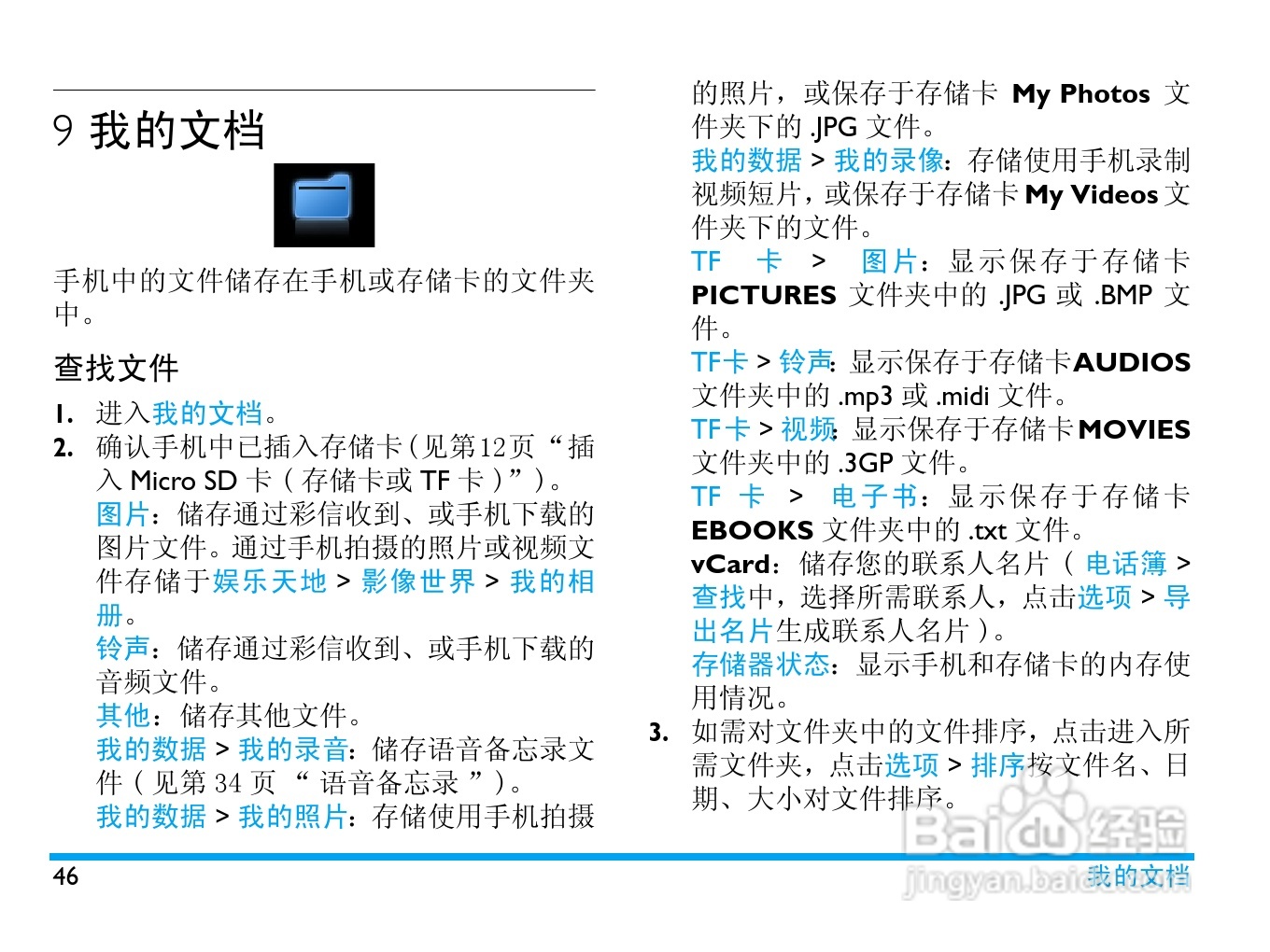 9 我的文档

手机中的文件储存在手机或存储卡的文件夹中。

查找文件

1. 进入我的文档。

2. 确认手机中已插入存储卡(见第12页“插入Micro SD卡(存储卡或TF卡)”)。
图片:储存通过彩信收到、或手机下载的图片文件。通过手机拍摄的照片或视频文件存储于娱乐天地 > 影像世界 > 我的相册。
铃声:储存通过彩信收到、或手机下载的音频文件。
其他:储存其他文件。
我的数据 > 我的录音:储存语音备忘录文件(见第34页“语音备忘录”)。
我的数据 > 我的照片:存储使用手机拍摄的照片,或保存于存储卡My Photos文件夹下的.JPG文件。
我的数据 > 我的录像:存储使用手机录制视频短片,或保存于存储卡My Videos文件夹下的文件。
TF卡 > 图片:显示保存于存储卡PICTURES文件夹中的.JPG或.BMP文件。
TF卡 > 铃声:显示保存于存储卡AUDIOS文件夹中的.mp3或.midi文件。
TF卡 > 视频:显示保存于存储卡MOVIES文件夹中的.3GP文件。
TF卡 > 电子书:显示保存于存储卡EBOOKS文件夹中的.txt文件。
vCard:储存您的联系人名片(电话簿 > 查找中,选择所需联系人,点击选项 > 导出名片生成联系人名片)。
存储器状态:显示手机和存储卡的内存使用情况。

3. 如需对文件夹中的文件排序,点击进入所需文件夹,点击选项 > 排序按文件名、日期、大小对文件排序。

46 我的文档

Baidu经验
jingyan.baidu.com